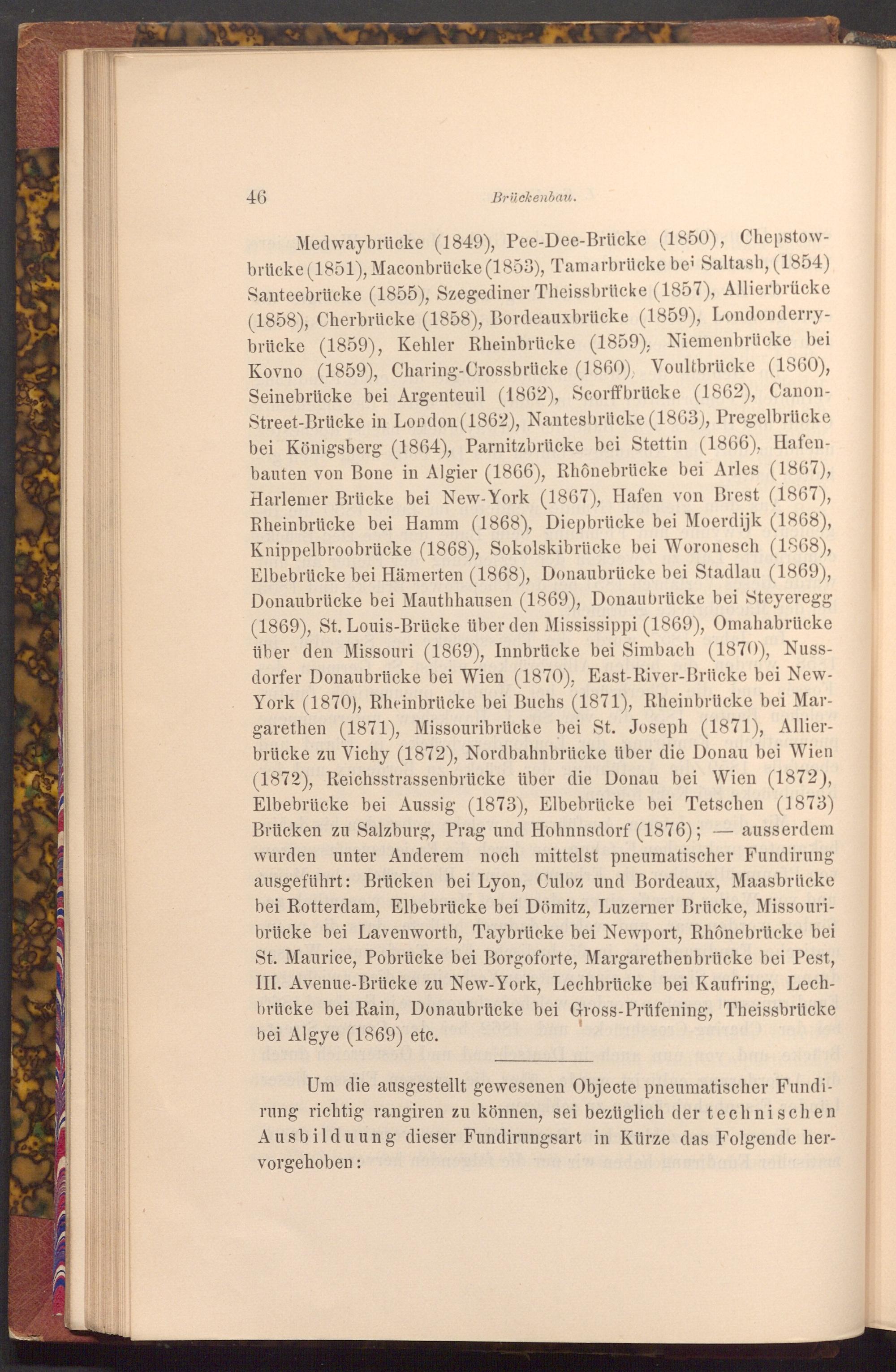 46 Brückenbau.

Medwaybrücke (1849), Pee-Dee-Brücke (1850), Chepstowbrücke (1851), Maconbrücke (1853), Tamarbrücke bei Saltash, (1854) Santeebrücke (1855), Szegediner Theissbrücke (1857), Allierbrücke (1858), Cherbrücke (1858), Bordeauxbrücke (1859), Londonderrybrücke (1859), Kehler Rheinbrücke (1859), Niemenbrücke bei Kovno (1859), Charing-Crossbrücke (1860), Voultbrücke (1860), Seinebrücke bei Argenteuil (1862), Scorffbrücke (1862), Canon-Street-Brücke in London (1862), Nantesbrücke (1863), Pregelbrücke bei Königsberg (1864), Parnitzbrücke bei Stettin (1866), Hafenbauten von Bone in Algier (1866), Rhônebrücke bei Arles (1867), Harlemer Brücke bei New-York (1867), Hafen von Brest (1867), Rheinbrücke bei Hamm (1868), Diepbrücke bei Moerdijk (1868), Knippelbroobrücke (1868), Sokolskibrücke bei Woronesch (1868), Elbebrücke bei Hämerten (1868), Donaubrücke bei Stadlau (1869), Donaubrücke bei Mauthhausen (1869), Donaubrücke bei Steyeregg (1869), St. Louis-Brücke über den Mississippi (1869), Omahabrücke über den Missouri (1869), Innbrücke bei Simbach (1870), Nussdorfer Donaubrücke bei Wien (1870), East-River-Brücke bei New-York (1870), Rheinbrücke bei Buchs (1871), Rheinbrücke bei Margarethen (1871), Missouribrücke bei St. Joseph (1871), Allierbrücke zu Vichy (1872), Nordbahnbrücke über die Donau bei Wien (1872), Reichsstrassenbrücke über die Donau bei Wien (1872), Elbebrücke bei Aussig (1873), Elbebrücke bei Tetschen (1873) Brücken zu Salzburg, Prag und Hohnnsdorf (1876); — ausserdem wurden unter Anderem noch mittelst pneumatischer Fundirung ausgeführt: Brücken bei Lyon, Culoz und Bordeaux, Maasbrücke bei Rotterdam, Elbebrücke bei Dömitz, Luzerner Brücke, Missouribrücke bei Lavenworth, Taybrücke bei Newport, Rhônebrücke bei St. Maurice, Pobrücke bei Borgoforte, Margarethenbrücke bei Pest, III. Avenue-Brücke zu New-York, Lechbrücke bei Kaufring, Lechbrücke bei Rain, Donaubrücke bei Gross-Prüfening, Theissbrücke bei Algye (1869) etc.

Um die ausgestellt gewesenen Objecte pneumatischer Fundirung richtig rangiren zu können, sei bezüglich der technischen Ausbilduung dieser Fundirungsart in Kürze das Folgende hervorgehoben: